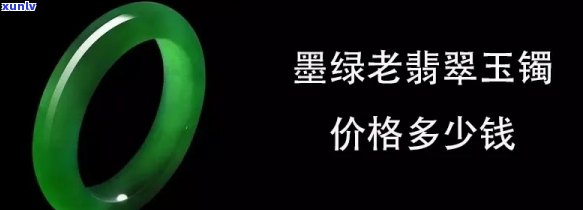 xunlv

墨绿老翡翠玉镯

价格多少钱